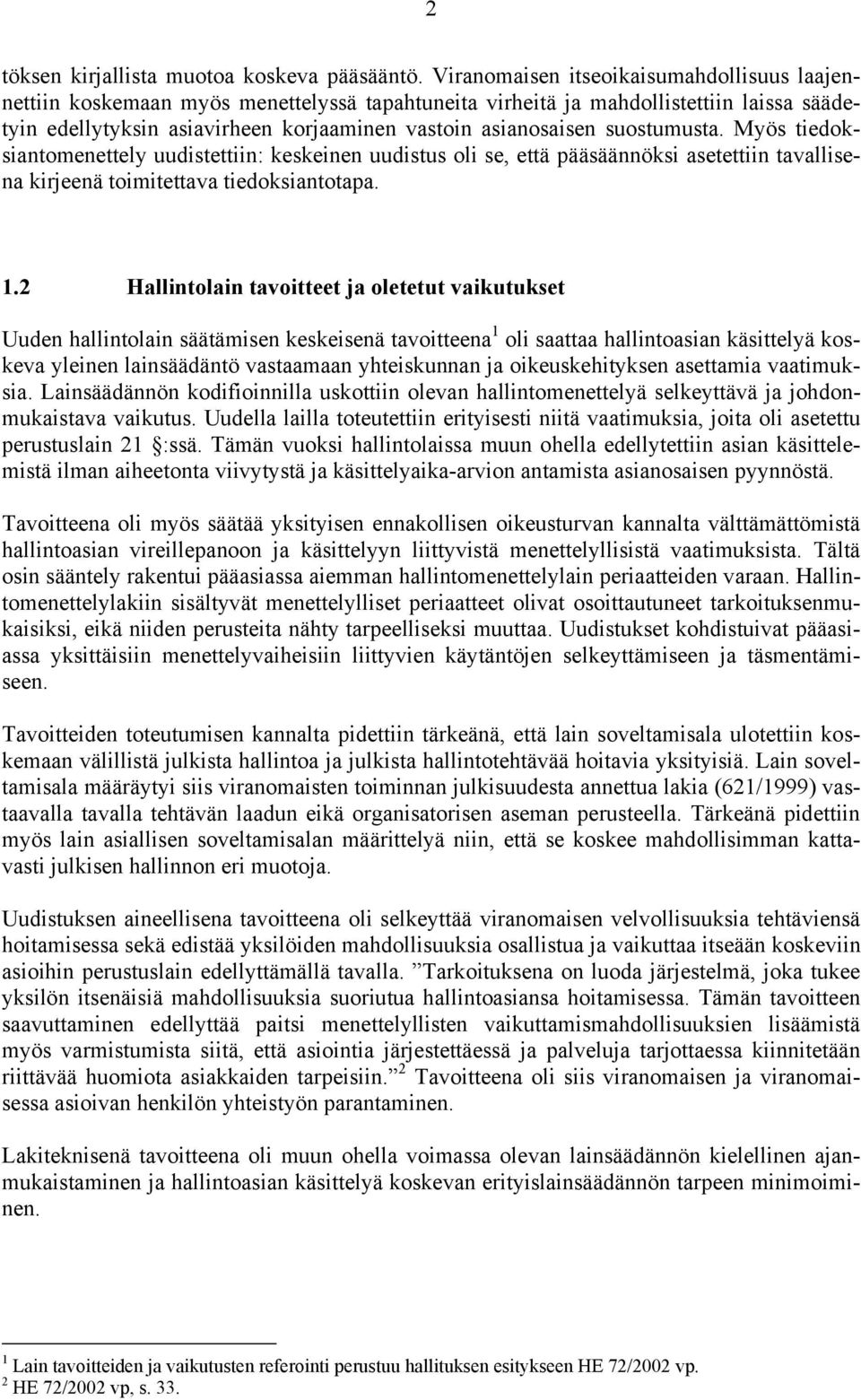 2

töksen kirjallista muotoa koskeva pääsääntö. Viranomaisen itseoikaisumahdollisuus laajennettiin koskemaan myös menettelyssä tapahtuneita virheitä ja mahdollistettiin laissa säädetyin edellytyksin asiavirheen korjaaminen vastoin asianosaisen suostumusta. Myös tiedoksiantomenettely uudistettiin: keskeinen uudistus oli se, että pääsäännöksi asetettiin tavallisena kirjeenä toimitettava tiedoksiantotapa.

1.2 Hallintolain tavoitteet ja oletetut vaikutukset

Uuden hallintolain säätämisen keskeisenä tavoitteena$^1$ oli saattaa hallintoasian käsittelyä koskeva yleinen lainsäädäntö vastaamaan yhteiskunnan ja oikeuskehityksen asettamia vaatimuksia. Lainsäädännön kodifioinnilla uskottiin olevan hallintomenettelyä selkeyttävä ja johdonmukaistava vaikutus. Uudella lailla toteutettiin erityisesti niitä vaatimuksia, joita oli asetettu perustuslain 21 :ssä. Tämän vuoksi hallintolaissa muun ohella edellytettiin asian käsittelemistä ilman aiheetonta viivytystä ja käsittelyaika-arvion antamista asianosaisen pyynnöstä.

Tavoitteena oli myös säätää yksityisen ennakollisen oikeusturvan kannalta välttämättömistä hallintoasian vireillepanoon ja käsittelyyn liittyvistä menettelyllisistä vaatimuksista. Tältä osin sääntely rakentui pääasiassa aiemman hallintomenettelylain periaatteiden varaan. Hallintomenettelylakiin sisältyvät menettelylliset periaatteet olivat osoittautuneet tarkoituksenmukaisiksi, eikä niiden perusteita nähty tarpeelliseksi muuttaa. Uudistukset kohdistuivat pääasiassa yksittäisiin menettelyvaiheisiin liittyvien käytäntöjen selkeyttämiseen ja täsmentämiseen.

Tavoitteiden toteutumisen kannalta pidettiin tärkeänä, että lain soveltamisala ulotettiin koskemaan välillistä julkista hallintoa ja julkista hallintotehtävää hoitavia yksityisiä. Lain soveltamisala määräytyi siis viranomaisten toiminnan julkisuudesta annettua lakia (621/1999) vastaavalla tavalla tehtävän laadun eikä organisatorisen aseman perusteella. Tärkeänä pidettiin myös lain asiallisen soveltamisalan määrittelyä niin, että se koskee mahdollisimman kattavasti julkisen hallinnon eri muotoja.

Uudistuksen aineellisena tavoitteena oli selkeyttää viranomaisen velvollisuuksia tehtäviensä hoitamisessa sekä edistää yksilöiden mahdollisuuksia osallistua ja vaikuttaa itseään koskeviin asioihin perustuslain edellyttämällä tavalla. ”Tarkoituksena on luoda järjestelmä, joka tukee yksilön itsenäisiä mahdollisuuksia suoriutua hallintoasiansa hoitamisessa. Tämän tavoitteen saavuttaminen edellyttää paitsi menettelyllisten vaikuttamismahdollisuuksien lisäämistä myös varmistumista siitä, että asiointia järjestettäessä ja palveluja tarjottaessa kiinnitetään riittävää huomiota asiakkaiden tarpeisiin.”$^2$ Tavoitteena oli siis viranomaisen ja viranomaisessa asioivan henkilön yhteistyön parantaminen.

Lakiteknisenä tavoitteena oli muun ohella voimassa olevan lainsäädännön kielellinen ajanmukaistaminen ja hallintoasian käsittelyä koskevan erityislainsäädännön tarpeen minimoiminen.

$^1$ Lain tavoitteiden ja vaikutusten referointi perustuu hallituksen esitykseen HE 72/2002 vp.
$^2$ HE 72/2002 vp, s. 33.